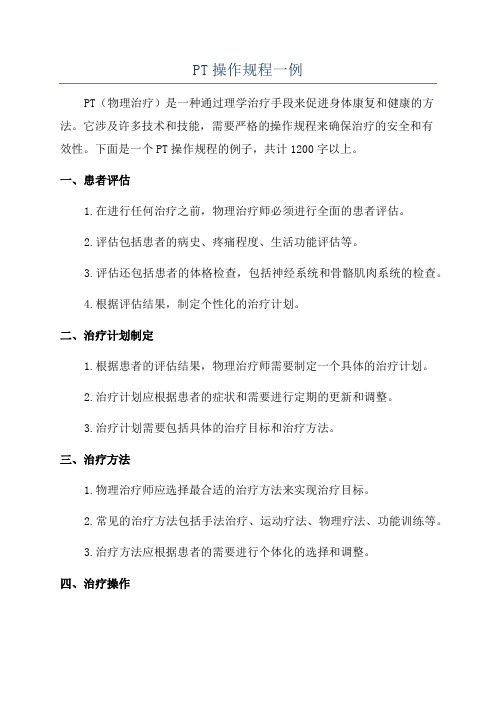 PT 操作规程一例

PT（物理治疗）是一种通过理学治疗手段来促进身体康复和健康的方法。它涉及许多技术和技能，需要严格的操作规程来确保治疗的安全和有效性。下面是一个 PT 操作规程的例子，共计 1200 字以上。

一、患者评估

1.在进行任何治疗之前，物理治疗师必须进行全面的患者评估。

2.评估包括患者的病史、疼痛程度、生活功能评估等。

3.评估还包括患者的体格检查，包括神经系统和骨骼肌肉系统的检查。

4.根据评估结果，制定个性化的治疗计划。

二、治疗计划制定

1.根据患者的评估结果，物理治疗师需要制定一个具体的治疗计划。

2.治疗计划应根据患者的症状和需要进行定期的更新和调整。

3.治疗计划需要包括具体的治疗目标和治疗方法。

三、治疗方法

1.物理治疗师应选择最合适的治疗方法来实现治疗目标。

2.常见的治疗方法包括手法治疗、运动疗法、物理疗法、功能训练等。

3.治疗方法应根据患者的需要进行个体化的选择和调整。

四、治疗操作